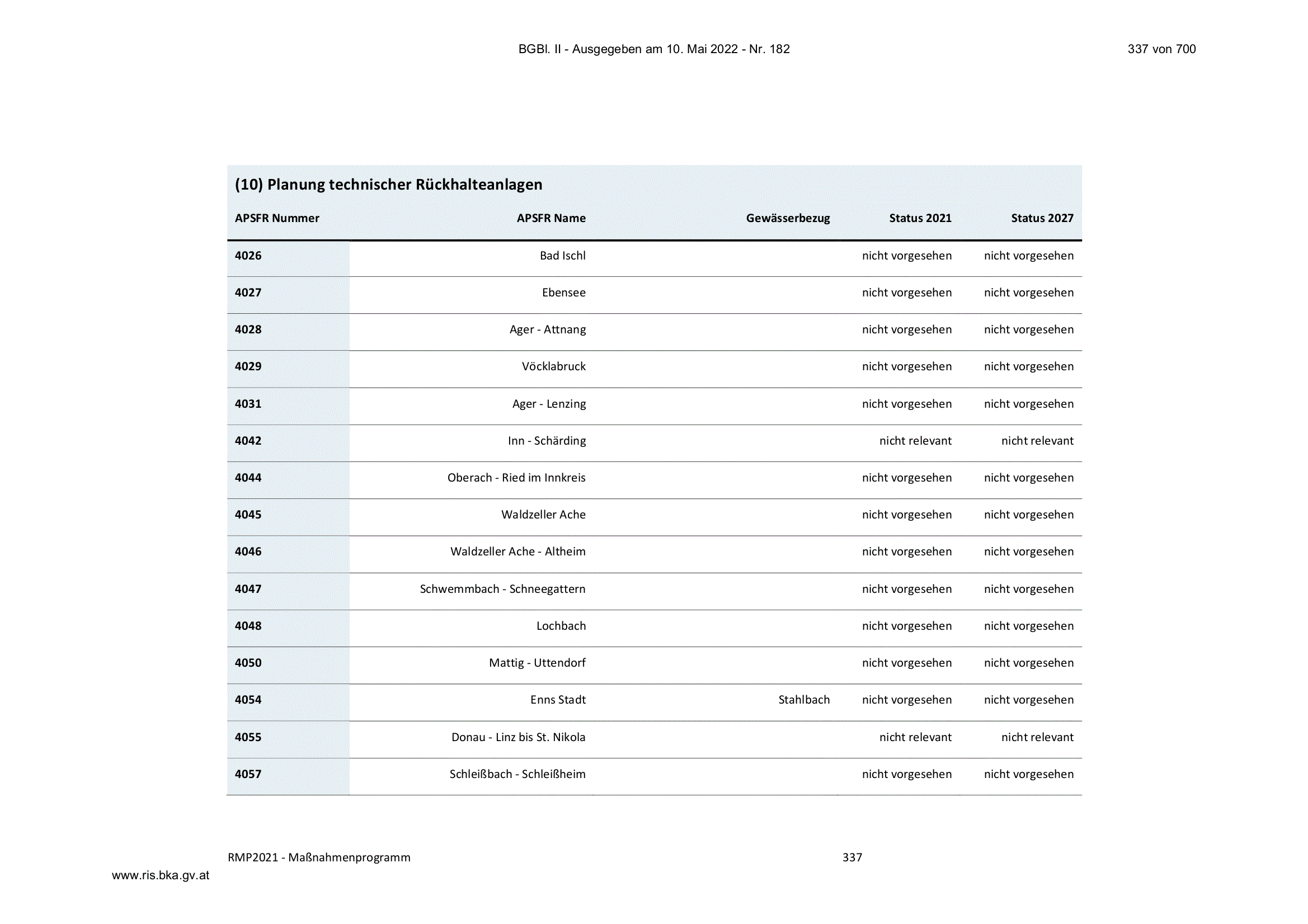 BGBl. II - Ausgegeben am 10. Mai 2022 - Nr. 182

337 von 700

(10) Planung technischer Rückhalteanlagen

| APSFR Nummer | APSFR Name | Gewässerbezug | Status 2021 | Status 2027 |
|---|---|---|---|---|
| 4026 | Bad Ischl |  | nicht vorgesehen | nicht vorgesehen |
| 4027 | Ebensee |  | nicht vorgesehen | nicht vorgesehen |
| 4028 | Ager - Attnang |  | nicht vorgesehen | nicht vorgesehen |
| 4029 | Vöcklabruck |  | nicht vorgesehen | nicht vorgesehen |
| 4031 | Ager - Lenzing |  | nicht vorgesehen | nicht vorgesehen |
| 4042 | Inn - Schärding |  | nicht relevant | nicht relevant |
| 4044 | Oberach - Ried im Innkreis |  | nicht vorgesehen | nicht vorgesehen |
| 4045 | Waldzeller Ache |  | nicht vorgesehen | nicht vorgesehen |
| 4046 | Waldzeller Ache - Altheim |  | nicht vorgesehen | nicht vorgesehen |
| 4047 | Schwemmbach - Schneegattern |  | nicht vorgesehen | nicht vorgesehen |
| 4048 | Lochbach |  | nicht vorgesehen | nicht vorgesehen |
| 4050 | Mattig - Uttendorf |  | nicht vorgesehen | nicht vorgesehen |
| 4054 | Enns Stadt | Stahlbach | nicht vorgesehen | nicht vorgesehen |
| 4055 | Donau - Linz bis St. Nikola |  | nicht relevant | nicht relevant |
| 4057 | Schleißbach - Schleißheim |  | nicht vorgesehen | nicht vorgesehen |

RMP2021 - Maßnahmenprogramm

337

www.ris.bka.gv.at